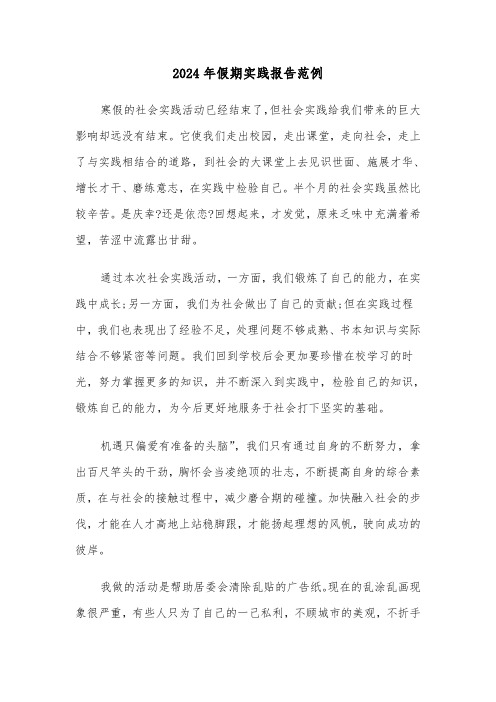 2024年假期实践报告范例

寒假的社会实践活动已经结束了,但社会实践给我们带来的巨大影响却远没有结束。它使我们走出校园，走出课堂，走向社会，走上了与实践相结合的道路，到社会的大课堂上去见识世面、施展才华、增长才干、磨练意志，在实践中检验自己。半个月的社会实践虽然比较辛苦。是庆幸?还是依恋?回想起来，才发觉，原来乏味中充满着希望，苦涩中流露出甘甜。

通过本次社会实践活动，一方面，我们锻炼了自己的能力，在实践中成长;另一方面，我们为社会做出了自己的贡献;但在实践过程中，我们也表现出了经验不足，处理问题不够成熟、书本知识与实际结合不够紧密等问题。我们回到学校后会更加要珍惜在校学习的时光，努力掌握更多的知识，并不断深入到实践中，检验自己的知识，锻炼自己的能力，为今后更好地服务于社会打下坚实的基础。

机遇只偏爱有准备的头脑”，我们只有通过自身的不断努力，拿出百尺竿头的干劲，胸怀会当凌绝顶的壮志，不断提高自身的综合素质，在与社会的接触过程中，减少磨合期的碰撞。加快融入社会的步伐，才能在人才高地上站稳脚跟，才能扬起理想的风帆，驶向成功的彼岸。

我做的活动是帮助居委会清除乱贴的广告纸。现在的乱涂乱画现象很严重，有些人只为了自己的一己私利，不顾城市的美观，不折手